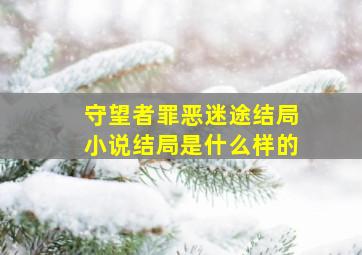 守望者罪恶迷途结局
小说结局是什么样的